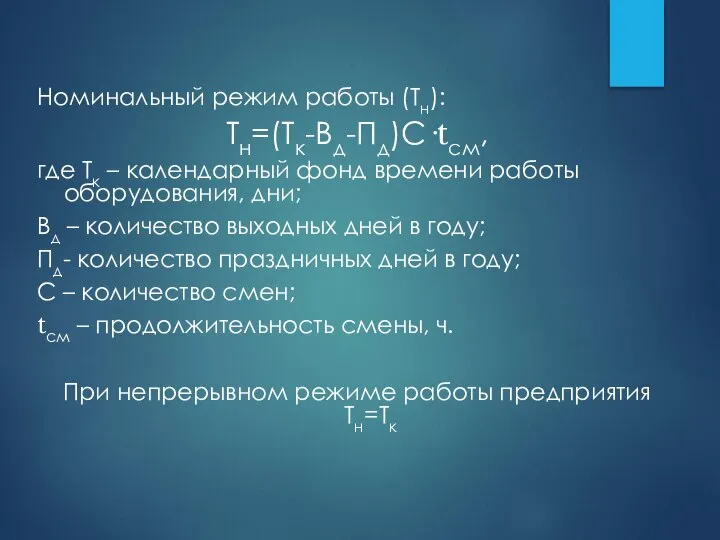 Номинальный режим работы ($Т_н$):

$Т_н=(Т_к-В_д-П_д)С \cdot t_{см}$,

где $Т_к$ – календарный фонд времени работы оборудования, дни;

$В_д$ – количество выходных дней в году;

$П_д$- количество праздничных дней в году;

С – количество смен;

$t_{см}$ – продолжительность смены, ч.

При непрерывном режиме работы предприятия $Т_н=Т_к$